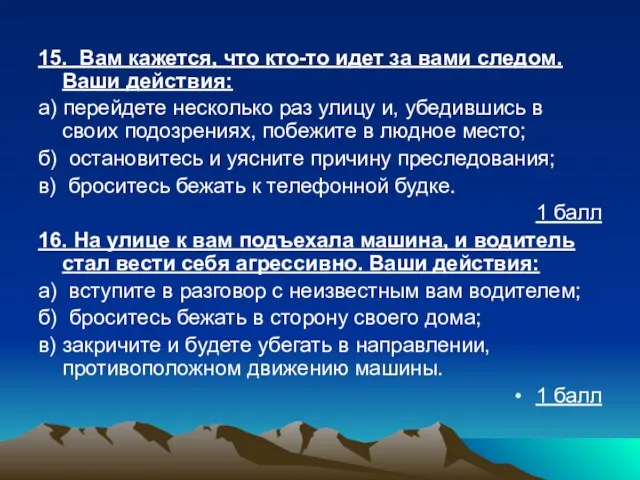 15. Вам кажется, что кто-то идет за вами следом. Ваши действия:

а) перейдете несколько раз улицу и, убедившись в своих подозрениях, побежите в людное место;

б) остановитесь и уясните причину преследования;

в) броситесь бежать к телефонной будке.

1 балл

16. На улице к вам подъехала машина, и водитель стал вести себя агрессивно. Ваши действия:

а) вступите в разговор с неизвестным вам водителем;

б) броситесь бежать в сторону своего дома;

в) закричите и будете убегать в направлении, противоположном движению машины.

• 1 балл